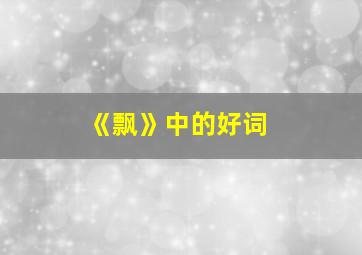 《飘》中的好词